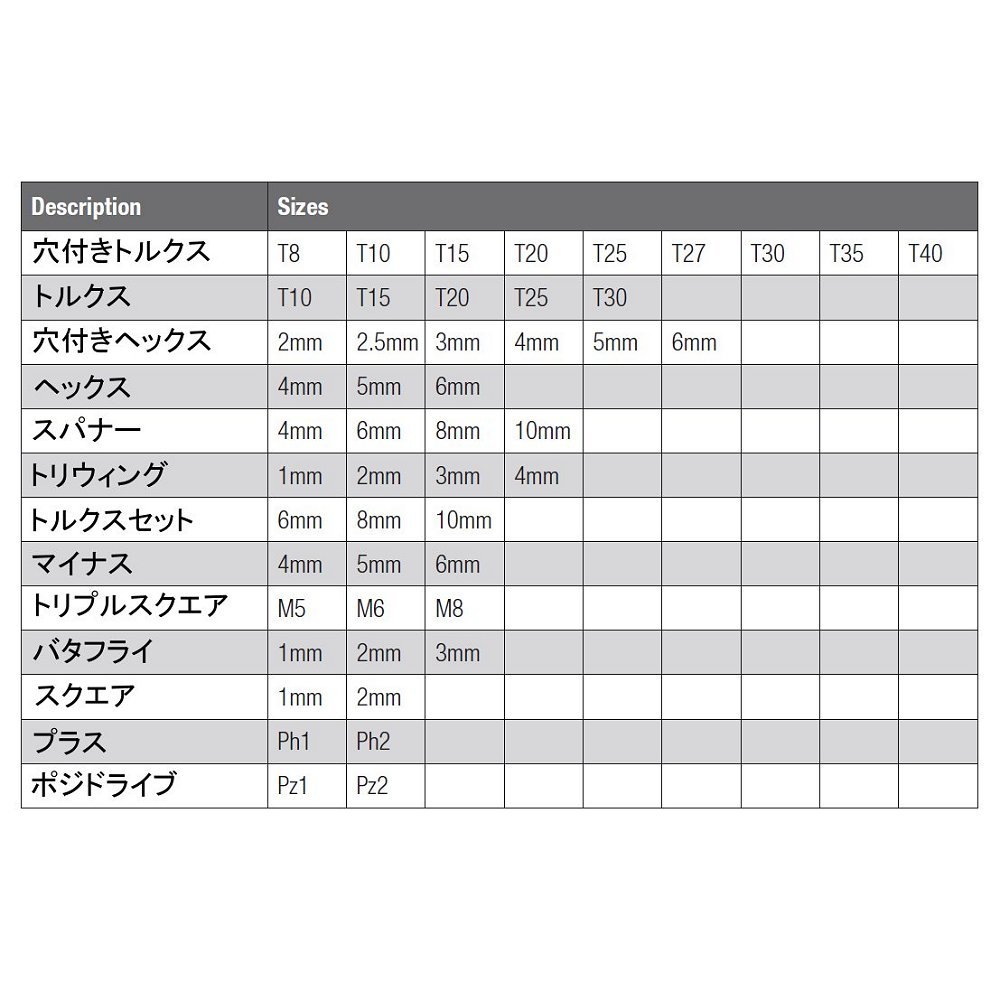 | Description | Sizes | | | | | | | | |
|---|---|---|---|---|---|---|---|---|---|
| 穴付きトルクス | T8 | T10 | T15 | T20 | T25 | T27 | T30 | T35 | T40 |
| トルクス | T10 | T15 | T20 | T25 | T30 | | | | |
| 穴付きヘックス | 2mm | 2.5mm | 3mm | 4mm | 5mm | 6mm | | | |
| ヘックス | 4mm | 5mm | 6mm | | | | | | |
| スパナー | 4mm | 6mm | 8mm | 10mm | | | | | |
| トリウィング | 1mm | 2mm | 3mm | 4mm | | | | | |
| トルクスセット | 6mm | 8mm | 10mm | | | | | | |
| マイナス | 4mm | 5mm | 6mm | | | | | | |
| トリプルスクエア | M5 | M6 | M8 | | | | | | |
| バタフライ | 1mm | 2mm | 3mm | | | | | | |
| スクエア | 1mm | 2mm | | | | | | | |
| プラス | Ph1 | Ph2 | | | | | | | |
| ポジドライブ | Pz1 | Pz2 | | | | | | | |